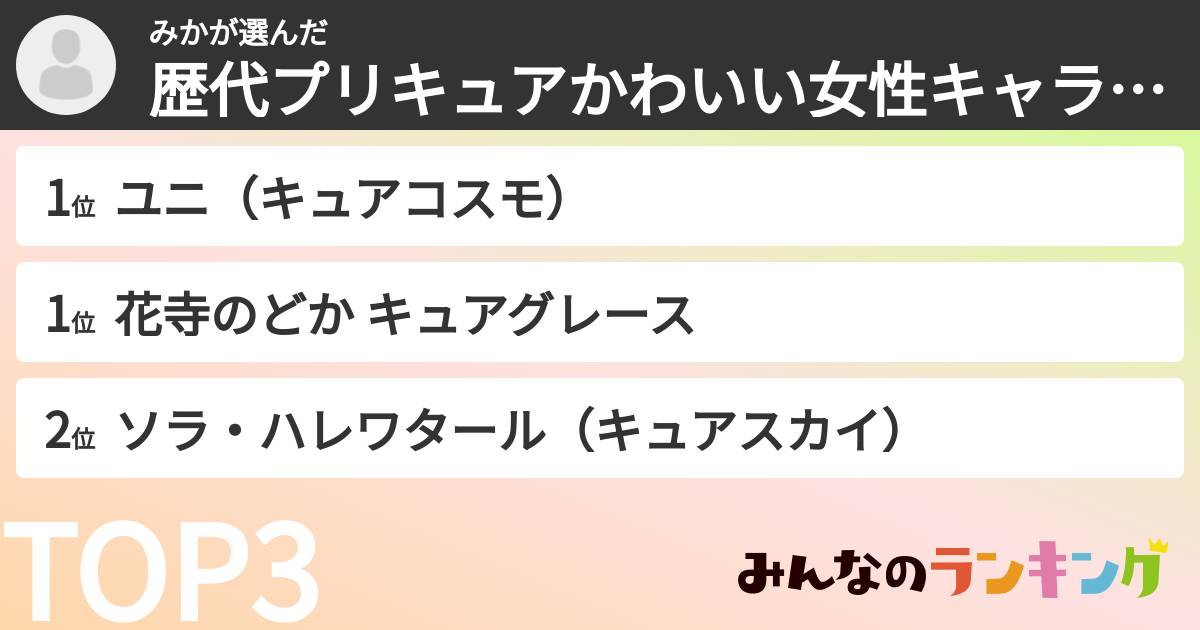 みかが選んだ
歴代プリキュアかわいい女性キャラ…

1位 ユニ（キュアコスモ）

1位 花寺のどか キュアグレース

2位 ソラ・ハレワタール（キュアスカイ）

TOP3

みんなのランキング